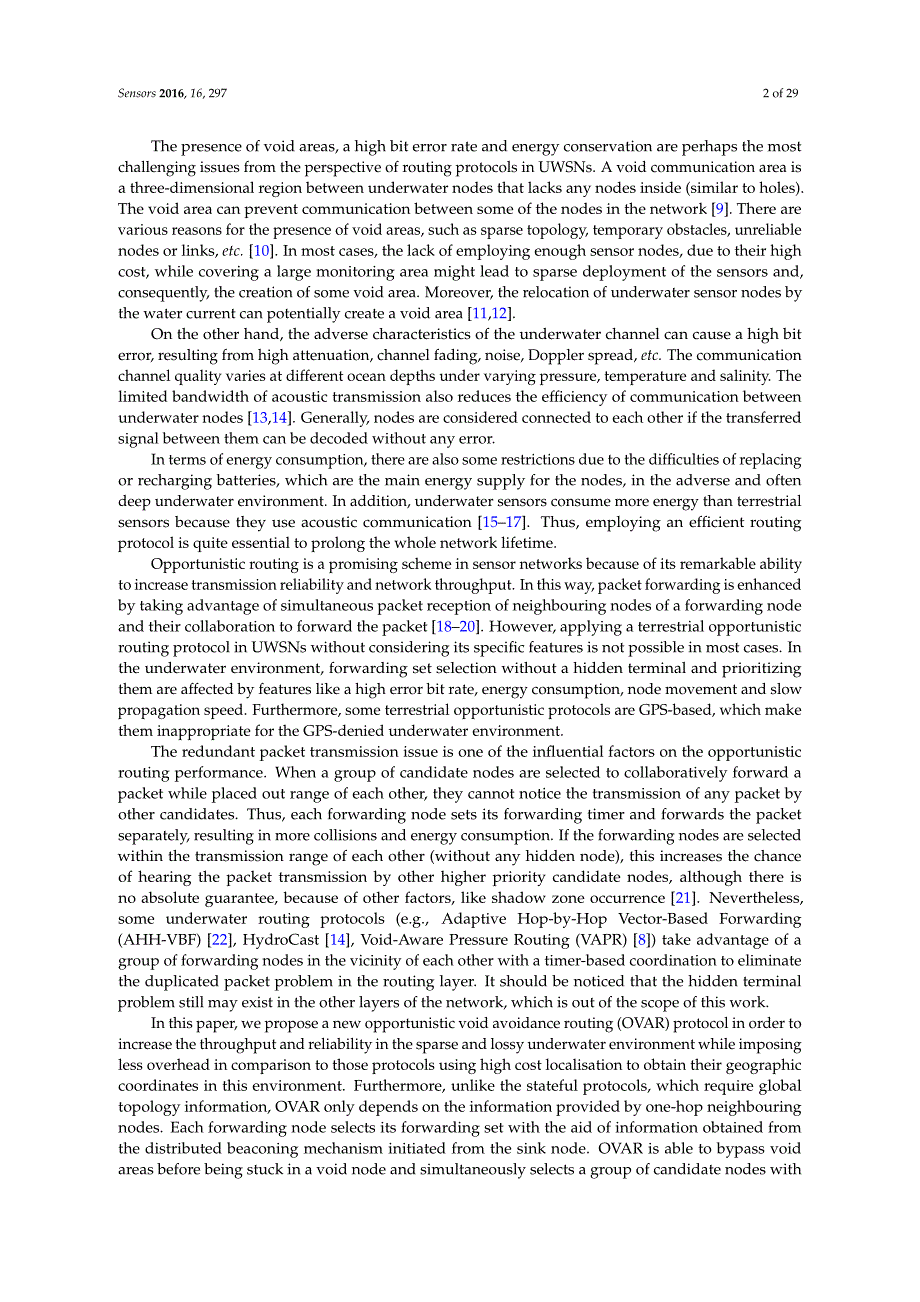 Sensors 2016, 16, 297

2 of 29

The presence of void areas, a high bit error rate and energy conservation are perhaps the most challenging issues from the perspective of routing protocols in UWSNs. A void communication area is a three-dimensional region between underwater nodes that lacks any nodes inside (similar to holes). The void area can prevent communication between some of the nodes in the network [9]. There are various reasons for the presence of void areas, such as sparse topology, temporary obstacles, unreliable nodes or links, etc. [10]. In most cases, the lack of employing enough sensor nodes, due to their high cost, while covering a large monitoring area might lead to sparse deployment of the sensors and, consequently, the creation of some void area. Moreover, the relocation of underwater sensor nodes by the water current can potentially create a void area [11,12].

On the other hand, the adverse characteristics of the underwater channel can cause a high bit error, resulting from high attenuation, channel fading, noise, Doppler spread, etc. The communication channel quality varies at different ocean depths under varying pressure, temperature and salinity. The limited bandwidth of acoustic transmission also reduces the efficiency of communication between underwater nodes [13,14]. Generally, nodes are considered connected to each other if the transferred signal between them can be decoded without any error.

In terms of energy consumption, there are also some restrictions due to the difficulties of replacing or recharging batteries, which are the main energy supply for the nodes, in the adverse and often deep underwater environment. In addition, underwater sensors consume more energy than terrestrial sensors because they use acoustic communication [15–17]. Thus, employing an efficient routing protocol is quite essential to prolong the whole network lifetime.

Opportunistic routing is a promising scheme in sensor networks because of its remarkable ability to increase transmission reliability and network throughput. In this way, packet forwarding is enhanced by taking advantage of simultaneous packet reception of neighbouring nodes of a forwarding node and their collaboration to forward the packet [18–20]. However, applying a terrestrial opportunistic routing protocol in UWSNs without considering its specific features is not possible in most cases. In the underwater environment, forwarding set selection without a hidden terminal and prioritizing them are affected by features like a high error bit rate, energy consumption, node movement and slow propagation speed. Furthermore, some terrestrial opportunistic protocols are GPS-based, which make them inappropriate for the GPS-denied underwater environment.

The redundant packet transmission issue is one of the influential factors on the opportunistic routing performance. When a group of candidate nodes are selected to collaboratively forward a packet while placed out range of each other, they cannot notice the transmission of any packet by other candidates. Thus, each forwarding node sets its forwarding timer and forwards the packet separately, resulting in more collisions and energy consumption. If the forwarding nodes are selected within the transmission range of each other (without any hidden node), this increases the chance of hearing the packet transmission by other higher priority candidate nodes, although there is no absolute guarantee, because of other factors, like shadow zone occurrence [21]. Nevertheless, some underwater routing protocols (e.g., Adaptive Hop-by-Hop Vector-Based Forwarding (AHH-VBF) [22], HydroCast [14], Void-Aware Pressure Routing (VAPR) [8]) take advantage of a group of forwarding nodes in the vicinity of each other with a timer-based coordination to eliminate the duplicated packet problem in the routing layer. It should be noticed that the hidden terminal problem still may exist in the other layers of the network, which is out of the scope of this work.

In this paper, we propose a new opportunistic void avoidance routing (OVAR) protocol in order to increase the throughput and reliability in the sparse and lossy underwater environment while imposing less overhead in comparison to those protocols using high cost localisation to obtain their geographic coordinates in this environment. Furthermore, unlike the stateful protocols, which require global topology information, OVAR only depends on the information provided by one-hop neighbouring nodes. Each forwarding node selects its forwarding set with the aid of information obtained from the distributed beaconing mechanism initiated from the sink node. OVAR is able to bypass void areas before being stuck in a void node and simultaneously selects a group of candidate nodes with